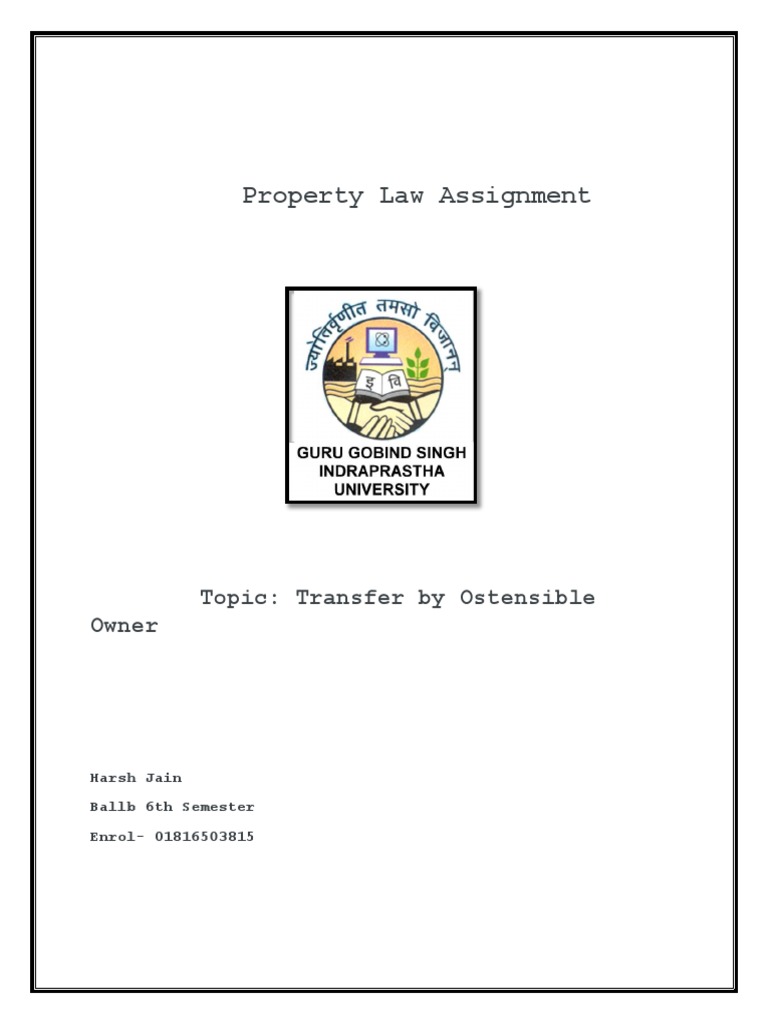 Property Law Assignment

ज्योतिर्वृणीत तमसो विजानन्

इ वि

GURU GOBIND SINGH INDRAPRASTHA UNIVERSITY

Topic: Transfer by Ostensible Owner

Harsh Jain

Ballb 6th Semester

Enrol- 01816503815